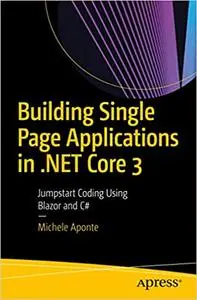 Building Single Page Applications in .NET Core 3

Jumpstart Coding Using Blazor and C#

—

Michele Aponte

apress®